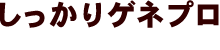 しっかりゲネプロ